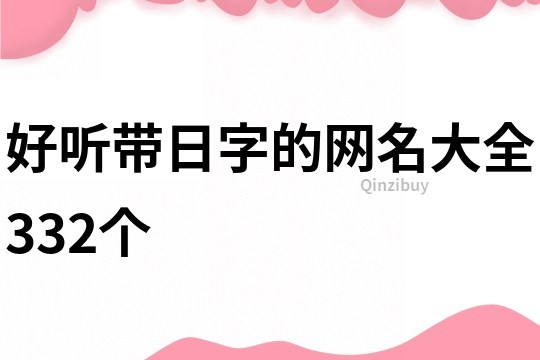 好听带日字的网名大全332个

Qinzibuy